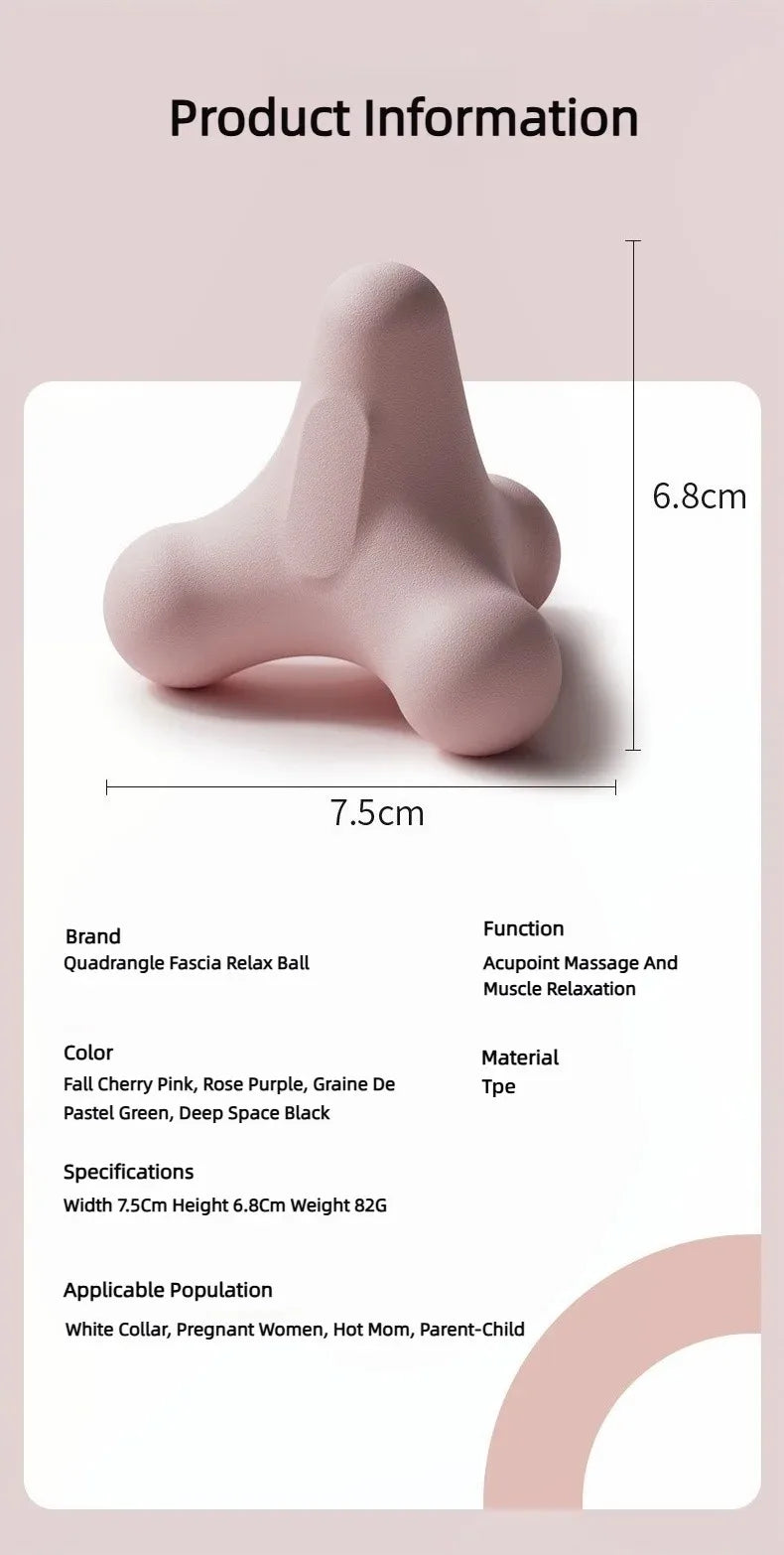 Product Information

6.8cm

7.5cm

Brand
Quadrangle Fascia Relax Ball

Color
Fall Cherry Pink, Rose Purple, Graine De Pastel Green, Deep Space Black

Specifications
Width 7.5Cm Height 6.8Cm Weight 82G

Applicable Population
White Collar, Pregnant Women, Hot Mom, Parent-Child

Function
Acupoint Massage And Muscle Relaxation

Material
Tpe